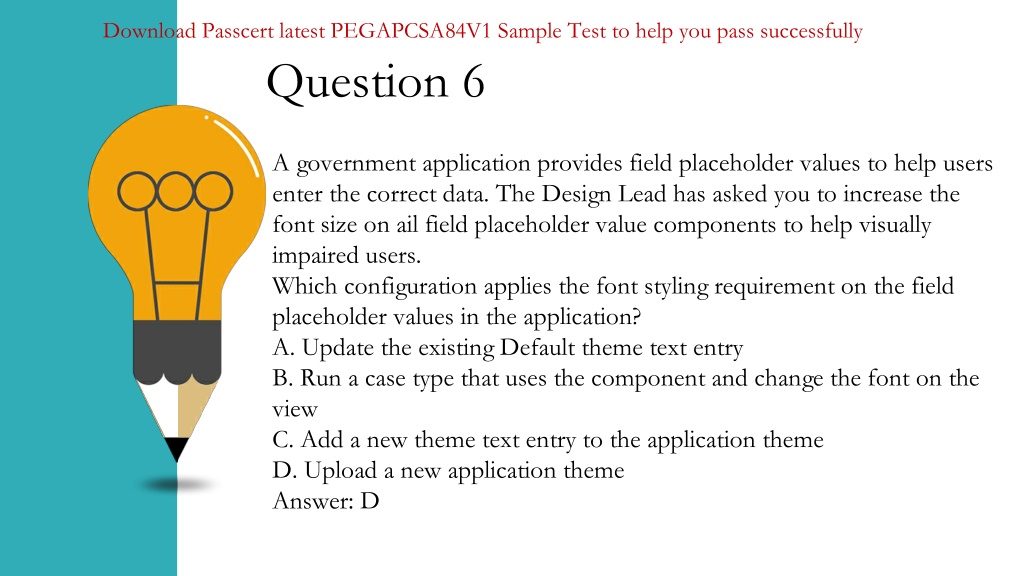 Download Passcert latest PEGAPCSA84V1 Sample Test to help you pass successfully

Question 6

A government application provides field placeholder values to help users enter the correct data. The Design Lead has asked you to increase the font size on ail field placeholder value components to help visually impaired users.
Which configuration applies the font styling requirement on the field placeholder values in the application?
A. Update the existing Default theme text entry
B. Run a case type that uses the component and change the font on the view
C. Add a new theme text entry to the application theme
D. Upload a new application theme
Answer: D